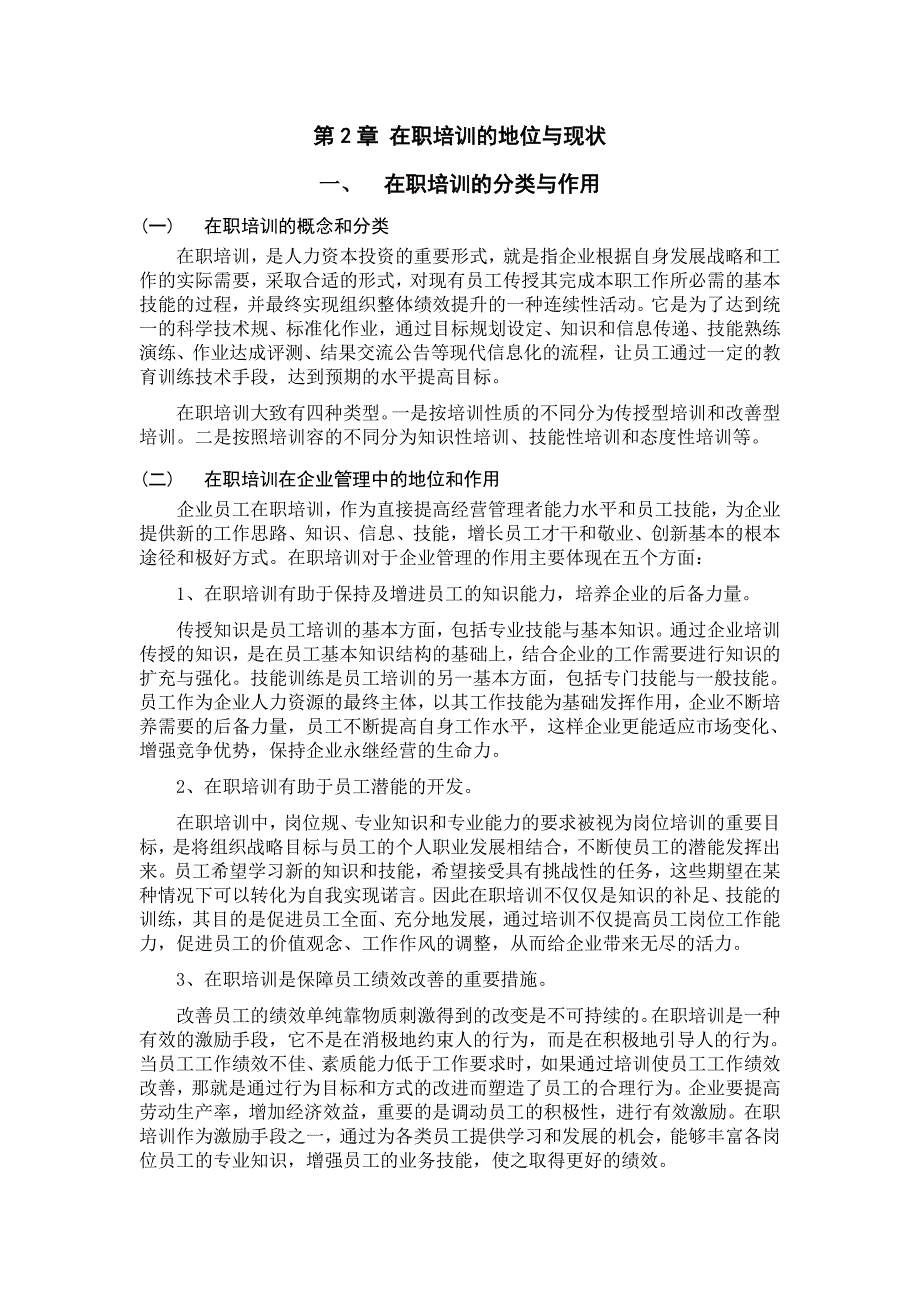 第 2 章 在职培训的地位与现状

一、 在职培训的分类与作用

（一） 在职培训的概念和分类

在职培训，是人力资本投资的重要形式，就是指企业根据自身发展战略和工作的实际需要，采取合适的形式，对现有员工传授其完成本职工作所必需的基本技能的过程，并最终实现组织整体绩效提升的一种连续性活动。它是为了达到统一的科学技术规、标准化作业，通过目标规划设定、知识和信息传递、技能熟练演练、作业达成评测、结果交流公告等现代信息化的流程，让员工通过一定的教育训练技术手段，达到预期的水平提高目标。

在职培训大致有四种类型。一是按培训性质的不同分为传授型培训和改善型培训。二是按照培训容的不同分为知识性培训、技能性培训和态度性培训等。

（二） 在职培训在企业管理中的地位和作用

企业员工在职培训，作为直接提高经营管理者能力水平和员工技能，为企业提供新的工作思路、知识、信息、技能，增长员工才干和敬业、创新基本的根本途径和极好方式。在职培训对于企业管理的作用主要体现在五个方面：

1、在职培训有助于保持及增进员工的知识能力，培养企业的后备力量。

传授知识是员工培训的基本方面，包括专业技能与基本知识。通过企业培训传授的知识，是在员工基本知识结构的基础上，结合企业的工作需要进行知识的扩充与强化。技能训练是员工培训的另一基本方面，包括专门技能与一般技能。员工作为企业人力资源的最终主体，以其工作技能为基础发挥作用，企业不断培养需要的后备力量，员工不断提高自身工作水平，这样企业更能适应市场变化、增强竞争优势，保持企业永继经营的生命力。

2、在职培训有助于员工潜能的开发。

在职培训中，岗位规、专业知识和专业能力的要求被视为岗位培训的重要目标，是将组织战略目标与员工的个人职业发展相结合，不断使员工的潜能发挥出来。员工希望学习新的知识和技能，希望接受具有挑战性的任务，这些期望在某种情况下可以转化为自我实现诺言。因此在职培训不仅仅是知识的补足、技能的训练，其目的是促进员工全面、充分地发展，通过培训不仅提高员工岗位工作能力，促进员工的价值观念、工作作风的调整，从而给企业带来无尽的活力。

3、在职培训是保障员工绩效改善的重要措施。

改善员工的绩效单纯靠物质刺激得到的改变是不可持续的。在职培训是一种有效的激励手段，它不是在消极地约束人的行为，而是在积极地引导人的行为。当员工工作绩效不佳、素质能力低于工作要求时，如果通过培训使员工工作绩效改善，那就是通过行为目标和方式的改进而塑造了员工的合理行为。企业要提高劳动生产率，增加经济效益，重要的是调动员工的积极性，进行有效激励。在职培训作为激励手段之一，通过为各类员工提供学习和发展的机会，能够丰富各岗位员工的专业知识，增强员工的业务技能，使之取得更好的绩效。